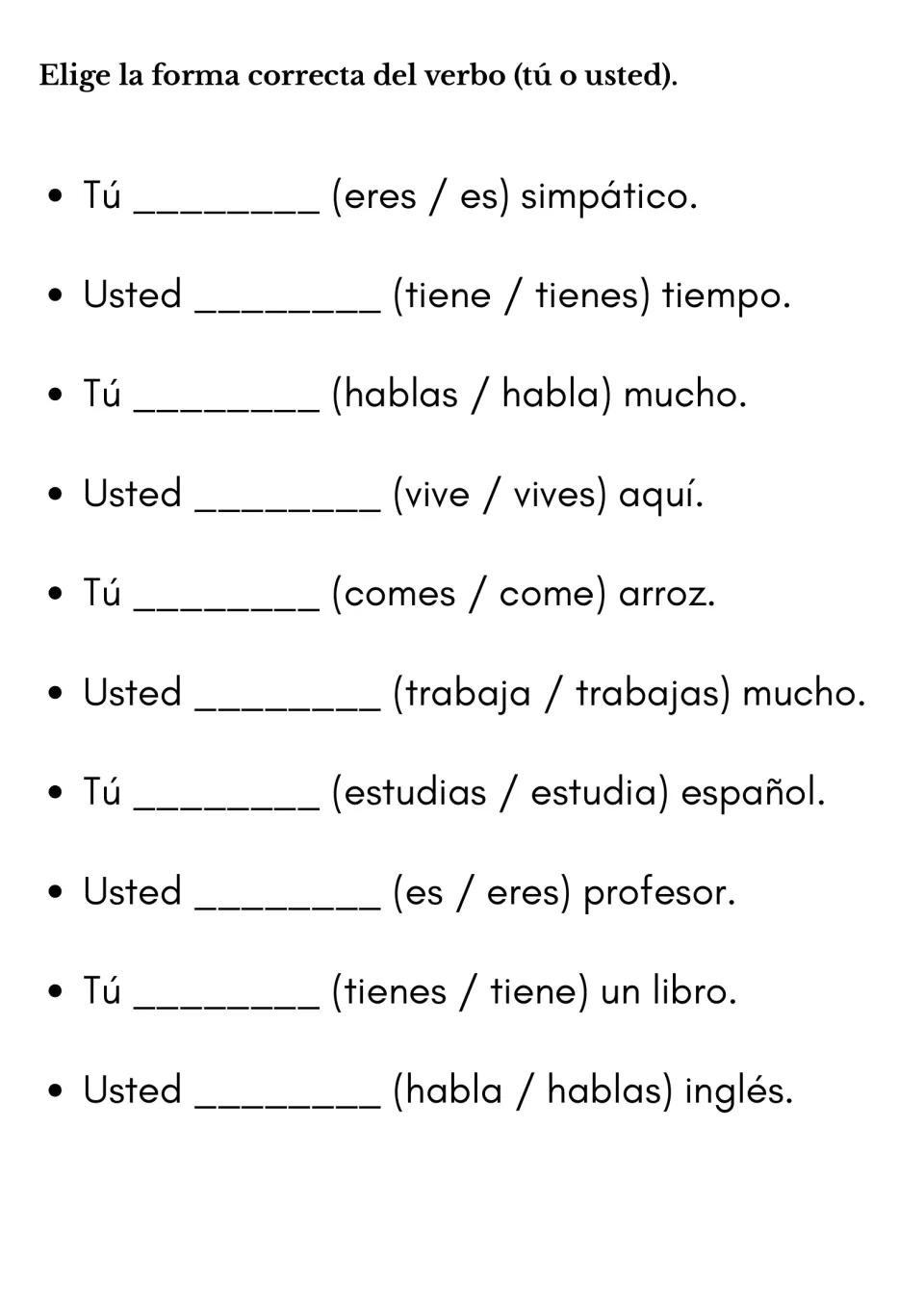 Elige la forma correcta del verbo (tú o usted).

• Tú ____ (eres / es) simpático.

• Usted ____ (tiene / tienes) tiempo.

• Tú ____ (hablas / habla) mucho.

• Usted ____ (vive / vives) aquí.

• Tú ____ (comes / come) arroz.

• Usted ____ (trabaja / trabajas) mucho.

• Tú ____ (estudias / estudia) español.

• Usted ____ (es / eres) profesor.

• Tú ____ (tienes / tiene) un libro.

• Usted ____ (habla / hablas) inglés.